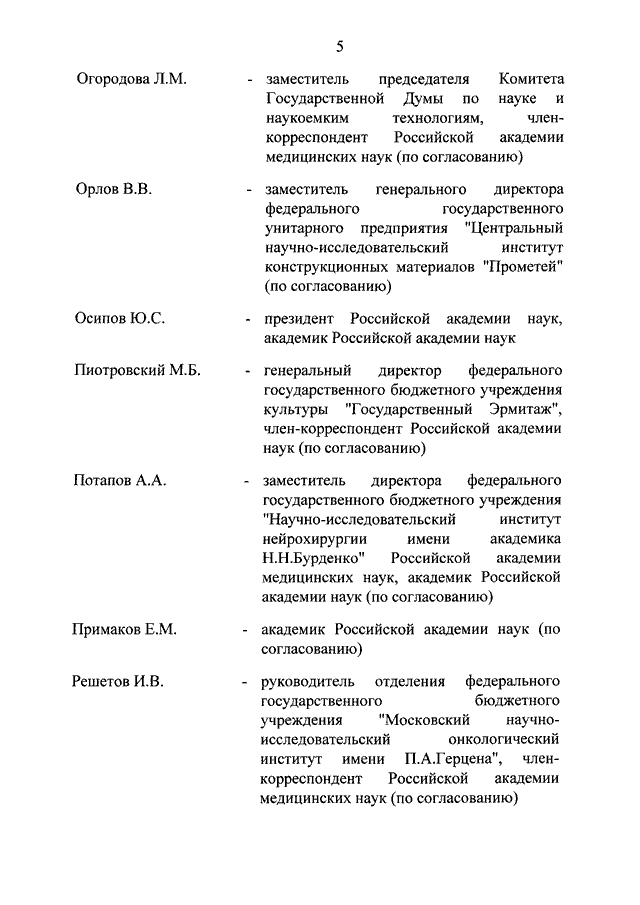 5

Огородова Л.М. - заместитель председателя Комитета Государственной Думы по науке и наукоемким технологиям, член-корреспондент Российской академии медицинских наук (по согласованию)

Орлов В.В. - заместитель генерального директора федерального государственного унитарного предприятия "Центральный научно-исследовательский институт конструкционных материалов "Прометей" (по согласованию)

Осипов Ю.С. - президент Российской академии наук, академик Российской академии наук

Пиотровский М.Б. - генеральный директор федерального государственного бюджетного учреждения культуры "Государственный Эрмитаж", член-корреспондент Российской академии наук (по согласованию)

Потапов А.А. - заместитель директора федерального государственного бюджетного учреждения "Научно-исследовательский институт нейрохирургии имени академика Н.Н.Бурденко" Российской академии медицинских наук, академик Российской академии наук (по согласованию)

Примаков Е.М. - академик Российской академии наук (по согласованию)

Решетов И.В. - руководитель отделения федерального государственного бюджетного учреждения "Московский научно-исследовательский онкологический институт имени П.А.Герцена", член-корреспондент Российской академии медицинских наук (по согласованию)